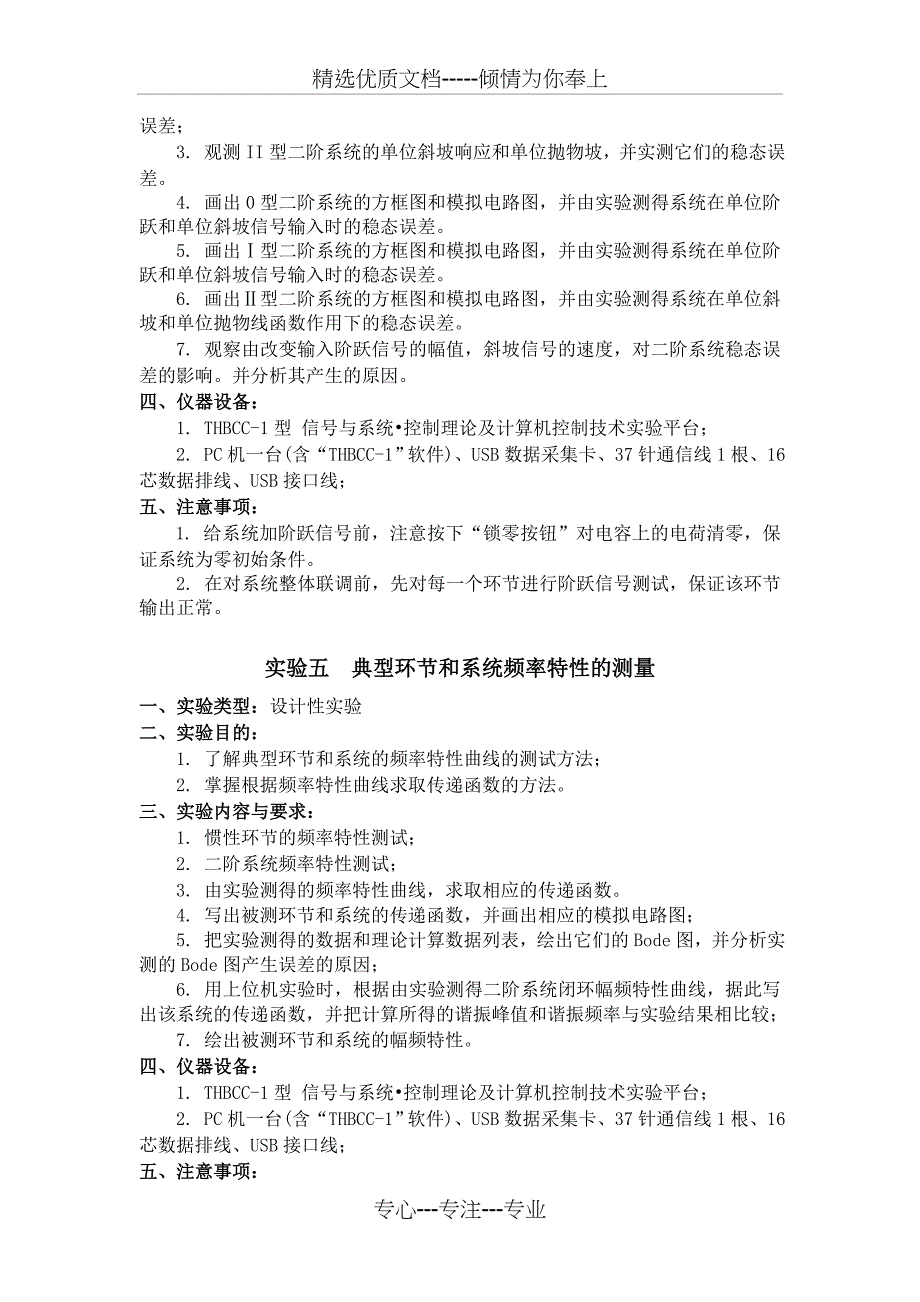 精选优质文档-----倾情为你奉上

误差；

3. 观测 II 型二阶系统的单位斜坡响应和单位抛物坡，并实测它们的稳态误差。

4. 画出 0 型二阶系统的方框图和模拟电路图，并由实验测得系统在单位阶跃和单位斜坡信号输入时的稳态误差。

5. 画出Ⅰ型二阶系统的方框图和模拟电路图，并由实验测得系统在单位阶跃和单位斜坡信号输入时的稳态误差。

6. 画出Ⅱ型二阶系统的方框图和模拟电路图，并由实验测得系统在单位斜坡和单位抛物线函数作用下的稳态误差。

7. 观察由改变输入阶跃信号的幅值，斜坡信号的速度，对二阶系统稳态误差的影响。并分析其产生的原因。

四、仪器设备：

1. THBCC-1 型 信号与系统•控制理论及计算机控制技术实验平台；

2. PC 机一台(含“THBCC-1”软件)、USB 数据采集卡、37 针通信线 1 根、16 芯数据排线、USB 接口线；

五、注意事项：

1. 给系统加阶跃信号前，注意按下“锁零按钮”对电容上的电荷清零，保证系统为零初始条件。

2. 在对系统整体联调前，先对每一个环节进行阶跃信号测试，保证该环节输出正常。

实验五　典型环节和系统频率特性的测量

一、实验类型：设计性实验

二、实验目的：

1. 了解典型环节和系统的频率特性曲线的测试方法；

2. 掌握根据频率特性曲线求取传递函数的方法。

三、实验内容与要求：

1. 惯性环节的频率特性测试；

2. 二阶系统频率特性测试；

3. 由实验测得的频率特性曲线，求取相应的传递函数。

4. 写出被测环节和系统的传递函数，并画出相应的模拟电路图；

5. 把实验测得的数据和理论计算数据列表，绘出它们的 Bode 图，并分析实测的 Bode 图产生误差的原因；

6. 用上位机实验时，根据由实验测得二阶系统闭环幅频特性曲线，据此写出该系统的传递函数，并把计算所得的谐振峰值和谐振频率与实验结果相比较；

7. 绘出被测环节和系统的幅频特性。

四、仪器设备：

1. THBCC-1 型 信号与系统•控制理论及计算机控制技术实验平台；

2. PC 机一台(含“THBCC-1”软件)、USB 数据采集卡、37 针通信线 1 根、16 芯数据排线、USB 接口线；

五、注意事项：

专心---专注---专业